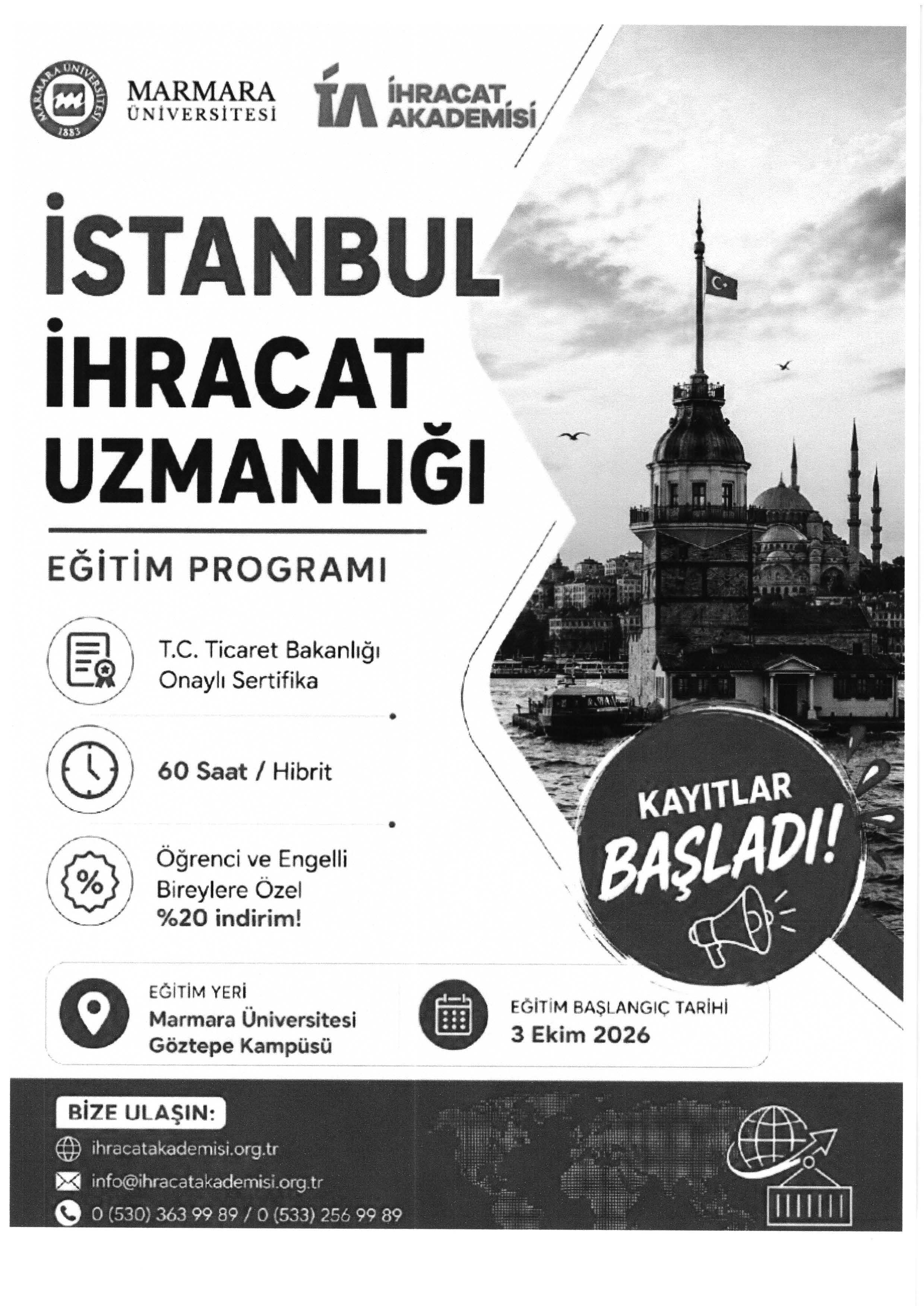 MARMARA ÜNİVERSİTESİ 1883

MARMARA
ÜNİVERSİTESİ

İA İHRACAT AKADEMİSİ

İSTANBUL
İHRACAT
UZMANLIĞI

EĞİTİM PROGRAMI

T.C. Ticaret Bakanlığı
Onaylı Sertifika

60 Saat / Hibrit

Öğrenci ve Engelli
Bireylere Özel
%20 indirim!

KAYITLAR
BAŞLADI!

EĞİTİM YERİ
Marmara Üniversitesi
Göztepe Kampüsü

EĞİTİM BAŞLANGIÇ TARİHİ
3 Ekim 2026

BİZE ULAŞIN:
ihracatakademisi.org.tr
info@ihracatakademisi.org.tr
0 (530) 363 99 89 / 0 (533) 256 99 89